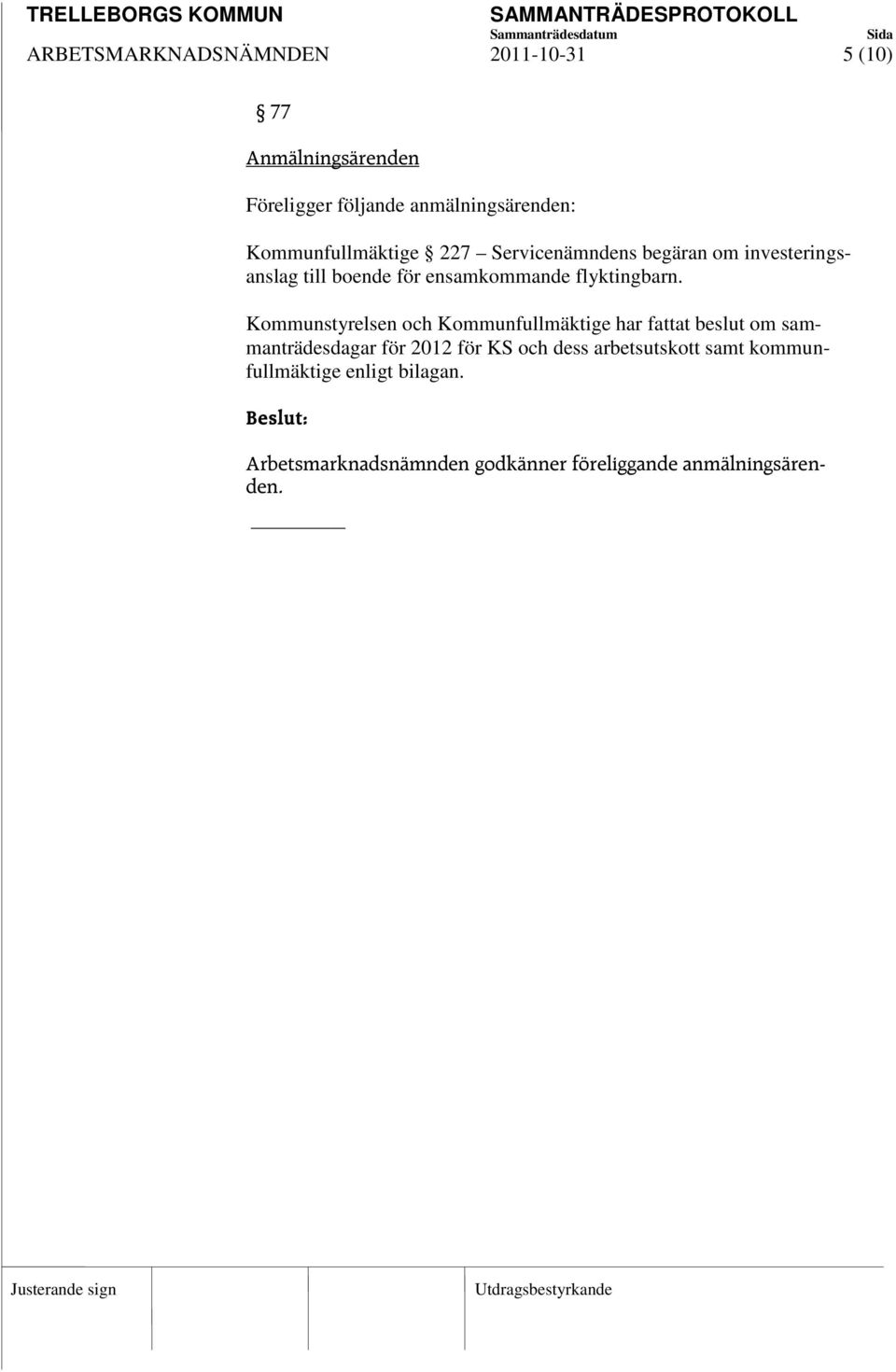 TRELLEBORGS KOMMUN SAMMANTRÄDESPROTOKOLL
Sammanträdesdatum Sida
ARBETSMARKNADSNÄMNDEN 2011-10-31 5 (10)

§ 77

Anmälningsärenden

Föreligger följande anmälningsärenden:

Kommunfullmäktige § 227 – Servicenämndens begäran om investeringsanslag till boende för ensamkommande flyktingbarn.

Kommunstyrelsen och Kommunfullmäktige har fattat beslut om sammanträdesdagar för 2012 för KS och dess arbetsutskott samt kommunfullmäktige enligt bilagan.

Beslut:

Arbetsmarknadsnämnden godkänner föreliggande anmälningsärenden.

Justerande sign Utdragsbestyrkande